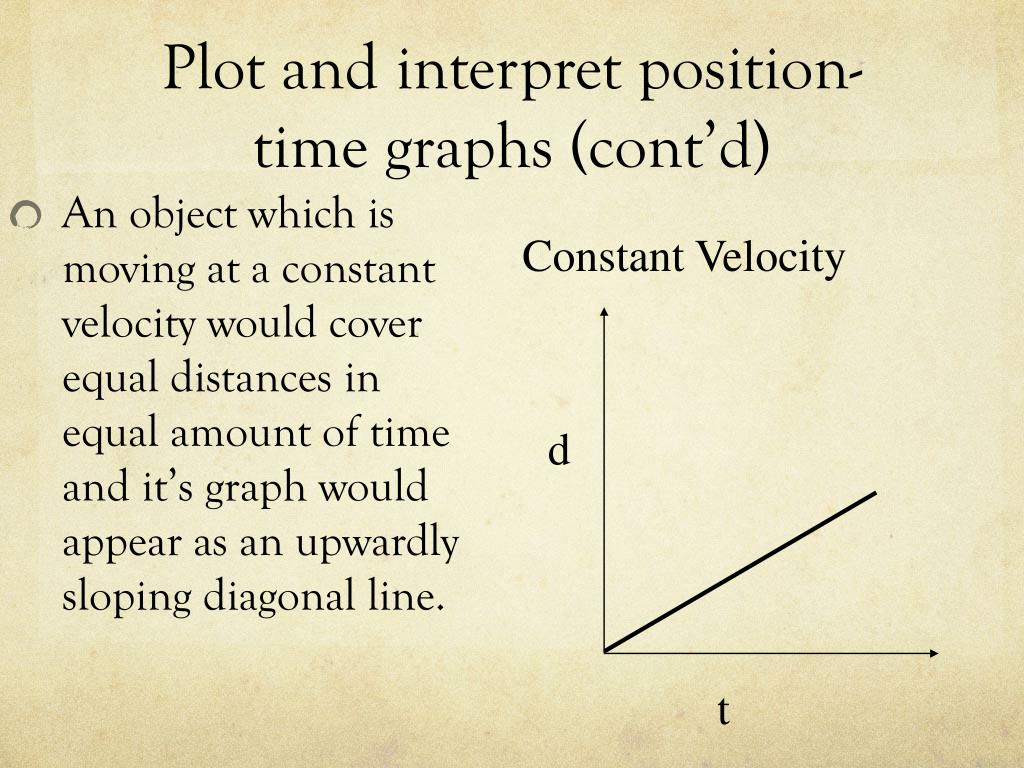 Plot and interpret position-time graphs (cont'd)

An object which is moving at a constant velocity would cover equal distances in equal amount of time and it's graph would appear as an upwardly sloping diagonal line.

Constant Velocity

d

t